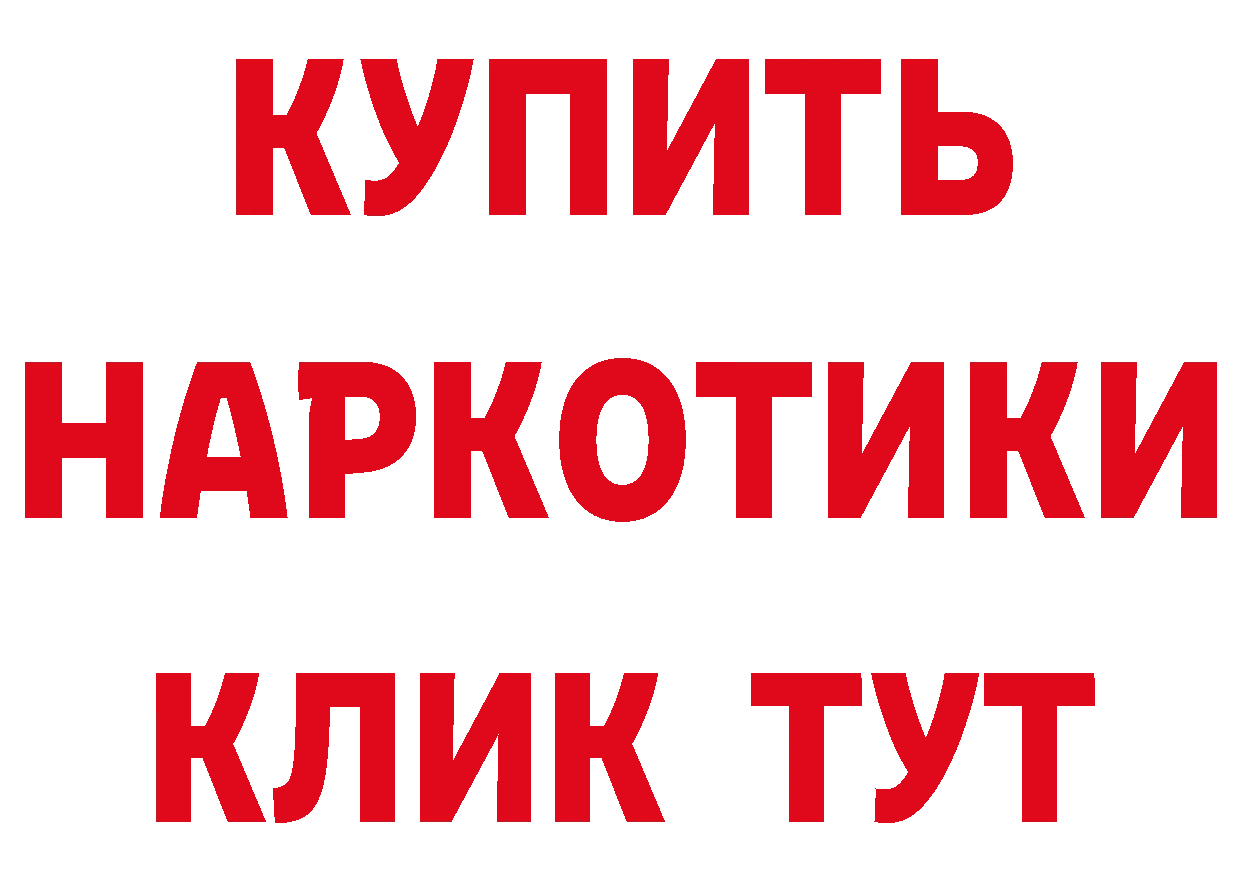 КУПИТЬ
НАРКОТИКИ
КЛИК ТУТ